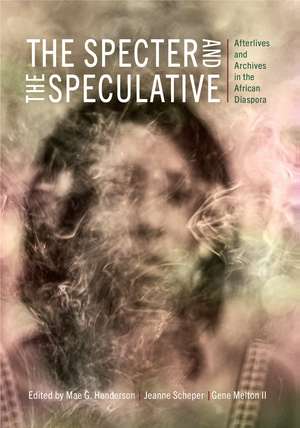 THE SPECTER AND THE SPECULATIVE

Afterlives and Archives in the African Diaspora

Edited by Mae G. Henderson | Jeanne Scheper | Gene Melton II